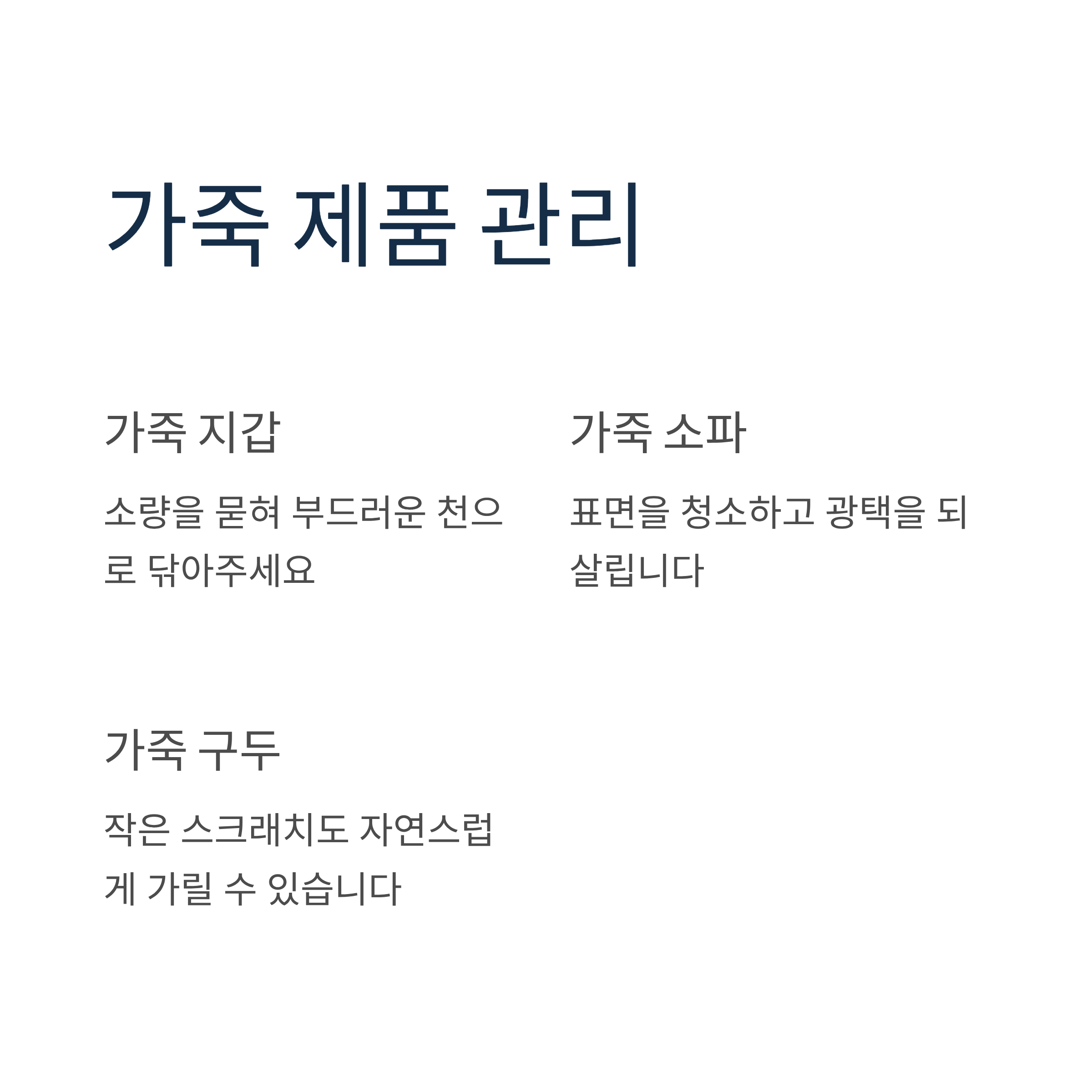 가죽 제품 관리

가죽 지갑

소량을 묻혀 부드러운 천으로 닦아주세요

가죽 소파

표면을 청소하고 광택을 되살립니다

가죽 구두

작은 스크래치도 자연스럽게 가릴 수 있습니다